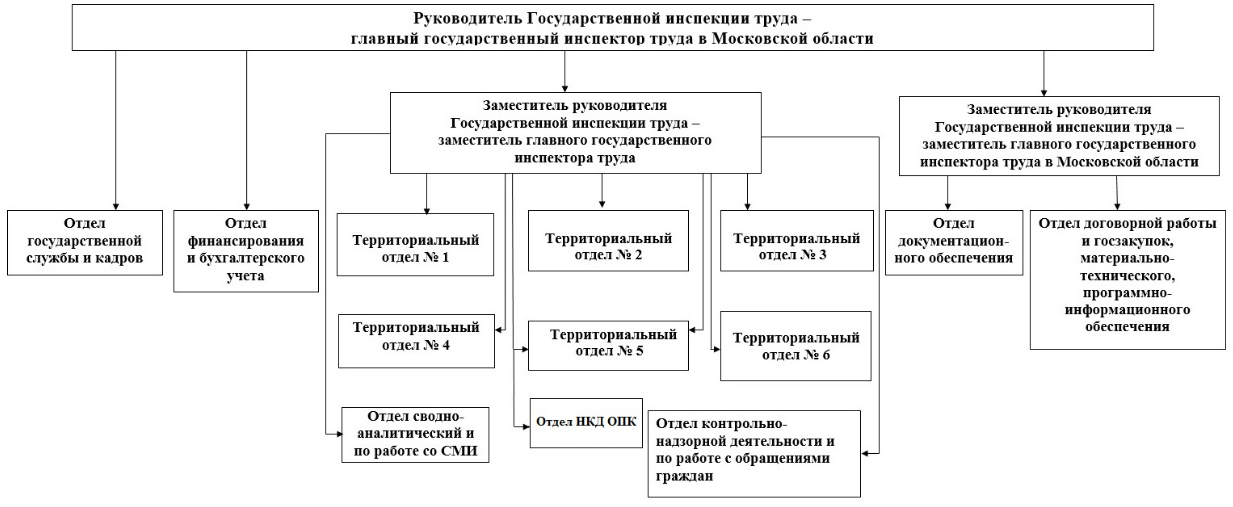 Руководитель Государственной инспекции труда – главный государственный инспектор труда в Московской области

Заместитель руководителя Государственной инспекции труда – заместитель главного государственного инспектора труда

Заместитель руководителя Государственной инспекции труда – заместитель главного государственного инспектора труда в Московской области

Отдел государственной службы и кадров

Отдел финансирования и бухгалтерского учета

Территориальный отдел № 1

Территориальный отдел № 2

Территориальный отдел № 3

Отдел документационного обеспечения

Отдел договорной работы и госзакупок, материально-технического, программно-информационного обеспечения

Территориальный отдел № 4

Территориальный отдел № 5

Территориальный отдел № 6

Отдел сводно-аналитический и по работе со СМИ

Отдел НКД ОПК

Отдел контрольно-надзорной деятельности и по работе с обращениями граждан